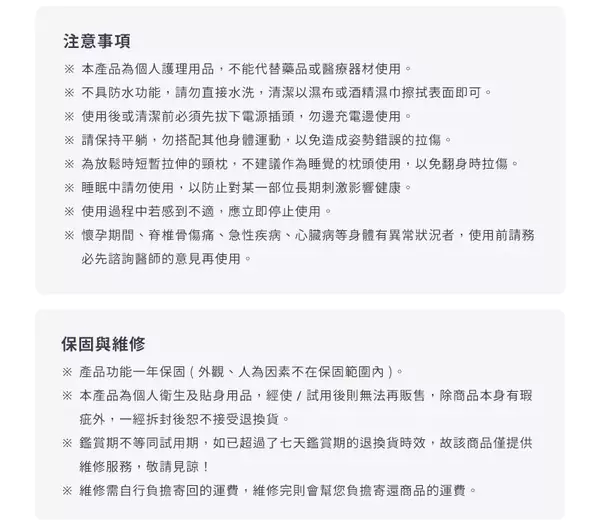 注意事項

※ 本產品為個人護理用品，不能代替藥品或醫療器材使用。

※ 不具防水功能，請勿直接水洗，清潔以濕布或酒精濕巾擦拭表面即可。

※ 使用後或清潔前必須先拔下電源插頭，勿邊充電邊使用。

※ 請保持平躺，勿搭配其他身體運動，以免造成姿勢錯誤的拉傷。

※ 為放鬆時短暫拉伸的頸枕，不建議作為睡覺的枕頭使用，以免翻身時拉傷。

※ 睡眠中請勿使用，以防止對某一部位長期刺激影響健康。

※ 使用過程中若感到不適，應立即停止使用。

※ 懷孕期間、脊椎骨傷痛、急性疾病、心臟病等身體有異常狀況者，使用前請務必先諮詢醫師的意見再使用。

保固與維修

※ 產品功能一年保固（外觀、人為因素不在保固範圍內）。

※ 本產品為個人衛生及貼身用品，經使 / 試用後則無法再販售，除商品本身有瑕疵外，一經拆封後恕不接受退換貨。

※ 鑑賞期不等同試用期，如已超過了七天鑑賞期的退換貨時效，故該商品僅提供維修服務，敬請見諒！

※ 維修需自行負擔寄回的運費，維修完則會幫您負擔寄還商品的運費。